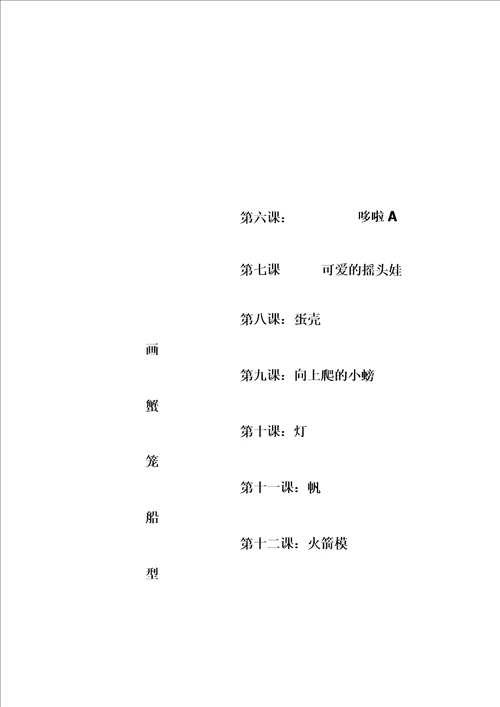 第六课：　　　　哆啦 A

第七课　　　可爱的摇头娃

第八课：蛋壳

画

第九课：向上爬的小螃

蟹

第十课：灯

笼

第十一课：帆

船

第十二课：火箭模

型